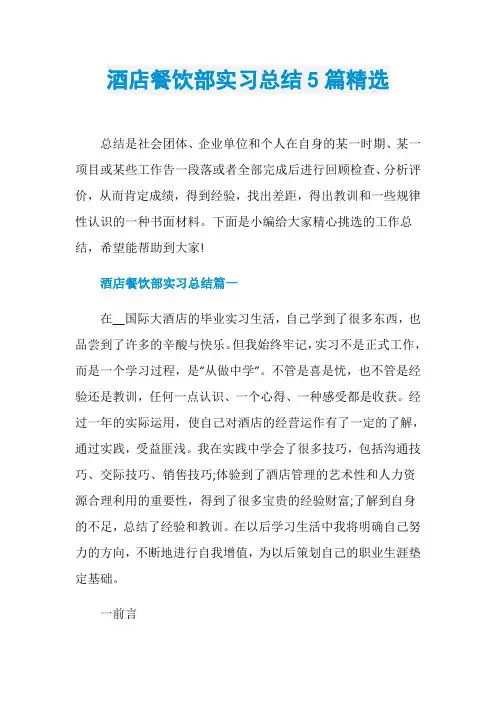 酒店餐饮部实习总结5篇精选

总结是社会团体、企业单位和个人在自身的某一时期、某一项目或某些工作告一段落或者全部完成后进行回顾检查、分析评价，从而肯定成绩，得到经验，找出差距，得出教训和一些规律性认识的一种书面材料。下面是小编给大家精心挑选的工作总结，希望能帮助到大家!

酒店餐饮部实习总结篇一

在__国际大酒店的毕业实习生活，自己学到了很多东西，也品尝到了许多的辛酸与快乐。但我始终牢记，实习不是正式工作，而是一个学习过程，是“从做中学”。不管是喜是忧，也不管是经验还是教训，任何一点认识、一个心得、一种感受都是收获。经过一年的实际运用，使自己对酒店的经营运作有了一定的了解，通过实践，受益匪浅。我在实践中学会了很多技巧，包括沟通技巧、交际技巧、销售技巧;体验到了酒店管理的艺术性和人力资源合理利用的重要性，得到了很多宝贵的经验财富;了解到自身的不足，总结了经验和教训。在以后学习生活中我将明确自己努力的方向，不断地进行自我增值，为以后策划自己的职业生涯垫定基础。

一前言